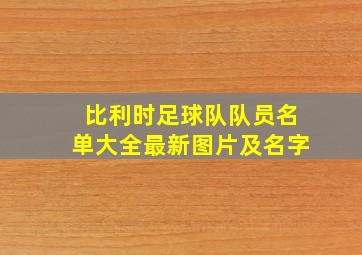 比利时足球队队员名单大全最新图片及名字